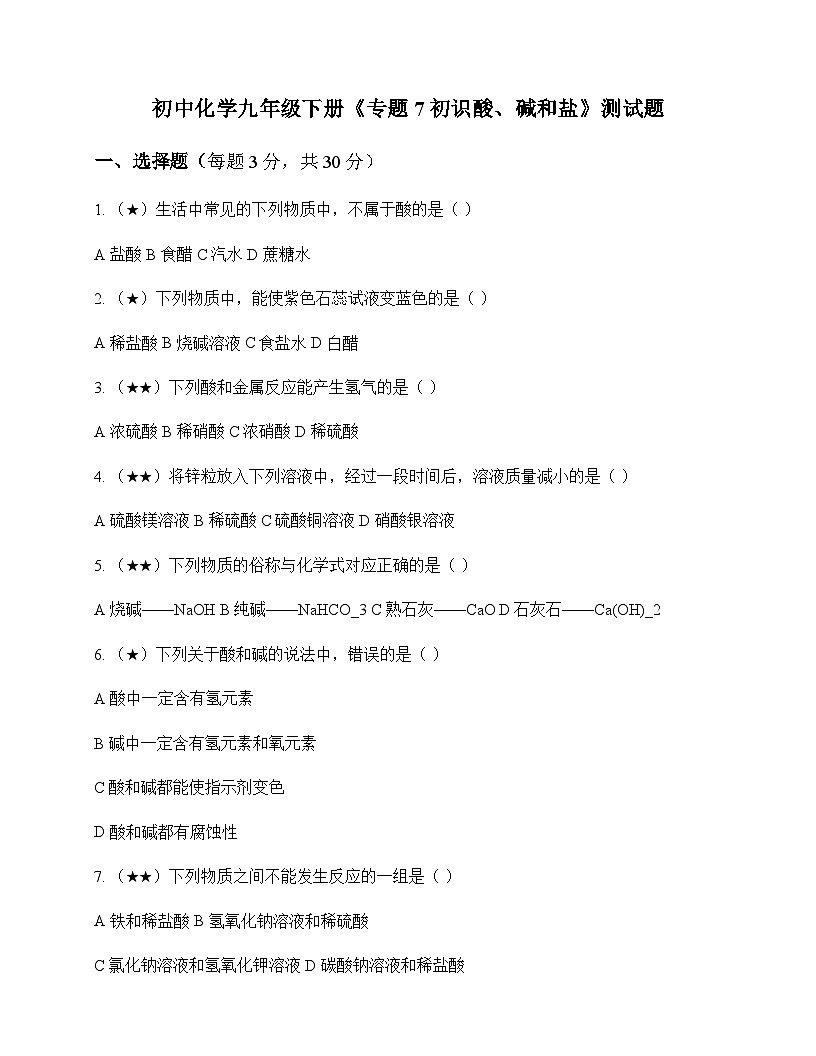 初中化学九年级下册《专题 7 初识酸、碱和盐》测试题

一、选择题（每题 3 分，共 30 分）

1.（★）生活中常见的下列物质中，不属于酸的是（ ）

A 盐酸 B 食醋 C 汽水 D 蔗糖水

2.（★）下列物质中，能使紫色石蕊试液变蓝色的是（ ）

A 稀盐酸 B 烧碱溶液 C 食盐水 D 白醋

3.（★★）下列酸和金属反应能产生氢气的是（ ）

A 浓硫酸 B 稀硝酸 C 浓硝酸 D 稀硫酸

4.（★★）将锌粒放入下列溶液中，经过一段时间后，溶液质量减小的是（ ）

A 硫酸镁溶液 B 稀硫酸 C 硫酸铜溶液 D 硝酸银溶液

5.（★★）下列物质的俗称与化学式对应正确的是（ ）

A 烧碱——NaOH B 纯碱——NaHCO_3 C 熟石灰——CaO D 石灰石——Ca(OH)_2

6.（★）下列关于酸和碱的说法中，错误的是（ ）

A 酸中一定含有氢元素

B 碱中一定含有氢元素和氧元素

C 酸和碱都能使指示剂变色

D 酸和碱都有腐蚀性

7.（★★）下列物质之间不能发生反应的一组是（ ）

A 铁和稀盐酸 B 氢氧化钠溶液和稀硫酸

C 氯化钠溶液和氢氧化钾溶液 D 碳酸钠溶液和稀盐酸